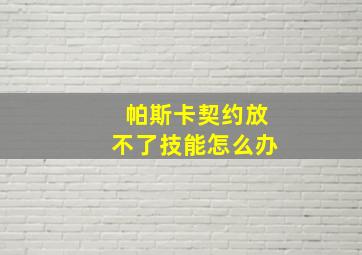 帕斯卡契约放不了技能怎么办